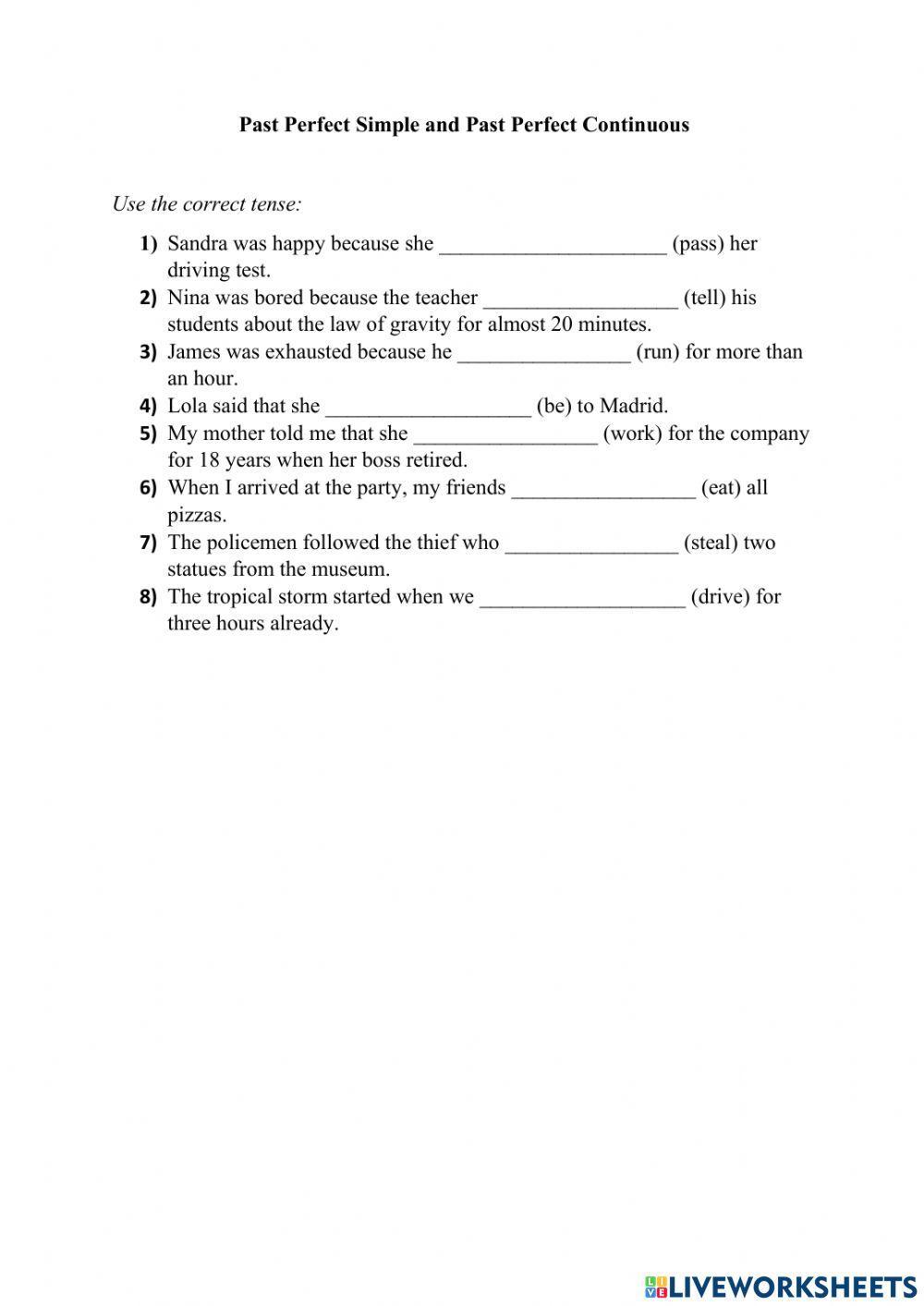 Past Perfect Simple and Past Perfect Continuous

Use the correct tense:

1) Sandra was happy because she _____________________ (pass) her driving test.
2) Nina was bored because the teacher __________________ (tell) his students about the law of gravity for almost 20 minutes.
3) James was exhausted because he ________________ (run) for more than an hour.
4) Lola said that she ___________________ (be) to Madrid.
5) My mother told me that she _________________ (work) for the company for 18 years when her boss retired.
6) When I arrived at the party, my friends _________________ (eat) all pizzas.
7) The policemen followed the thief who ________________ (steal) two statues from the museum.
8) The tropical storm started when we ___________________ (drive) for three hours already.

LIVEWORKSHEETS